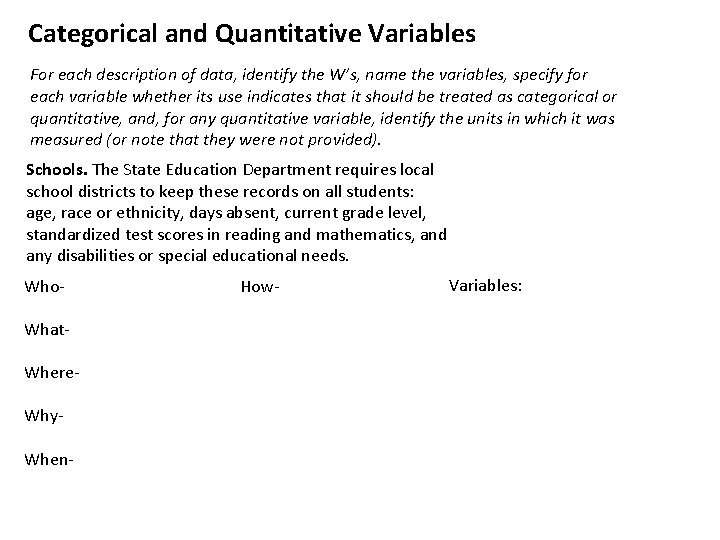 Categorical and Quantitative Variables

For each description of data, identify the W's, name the variables, specify for each variable whether its use indicates that it should be treated as categorical or quantitative, and, for any quantitative variable, identify the units in which it was measured (or note that they were not provided).

Schools. The State Education Department requires local school districts to keep these records on all students: age, race or ethnicity, days absent, current grade level, standardized test scores in reading and mathematics, and any disabilities or special educational needs.

Who-

What-

Where-

Why-

When-

How-

Variables: